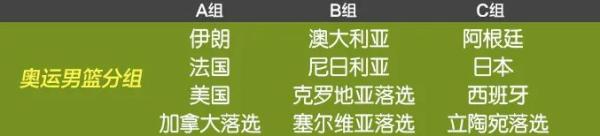 |  | A组 | B组 | C组 |
|---|---|---|---|
| 奥运男篮分组 | 伊朗 | 澳大利亚 | 阿根廷 |
|  | 法国 | 尼日利亚 | 日本 |
|  | 美国 | 克罗地亚落选 | 西班牙 |
|  | 加拿大落选 | 塞尔维亚落选 | 立陶宛落选 |